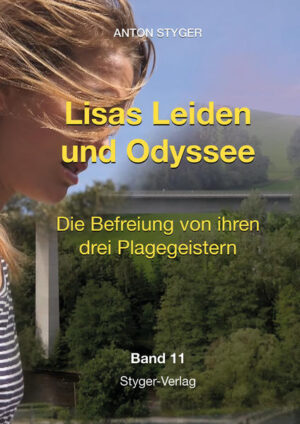 ANTON STYGER

Lisas Leiden und Odyssee

Die Befreiung von ihren drei Plagegeistern

Band 11

Styger-Verlag